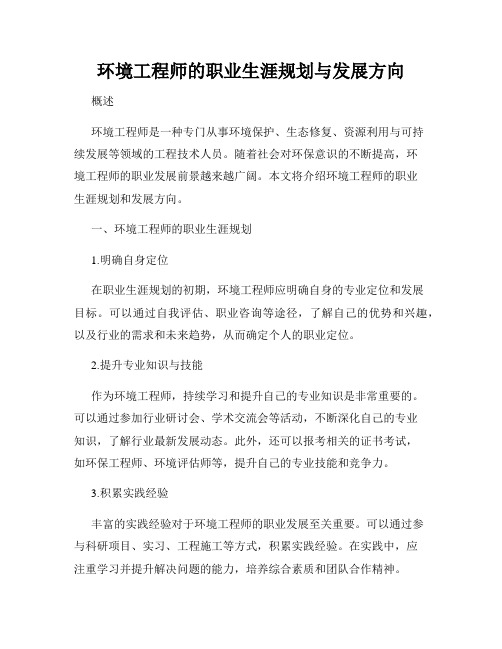 环境工程师的职业生涯规划与发展方向

概述

环境工程师是一种专门从事环境保护、生态修复、资源利用与可持续发展等领域的工程技术人员。随着社会对环保意识的不断提高，环境工程师的职业发展前景越来越广阔。本文将介绍环境工程师的职业生涯规划和发展方向。

一、环境工程师的职业生涯规划

1.明确自身定位

在职业生涯规划的初期，环境工程师应明确自身的专业定位和发展目标。可以通过自我评估、职业咨询等途径，了解自己的优势和兴趣，以及行业的需求和未来趋势，从而确定个人的职业定位。

2.提升专业知识与技能

作为环境工程师，持续学习和提升自己的专业知识是非常重要的。可以通过参加行业研讨会、学术交流会等活动，不断深化自己的专业知识，了解行业最新发展动态。此外，还可以报考相关的证书考试，如环保工程师、环境评估师等，提升自己的专业技能和竞争力。

3.积累实践经验

丰富的实践经验对于环境工程师的职业发展至关重要。可以通过参与科研项目、实习、工程施工等方式，积累实践经验。在实践中，应注重学习并提升解决问题的能力，培养综合素质和团队合作精神。